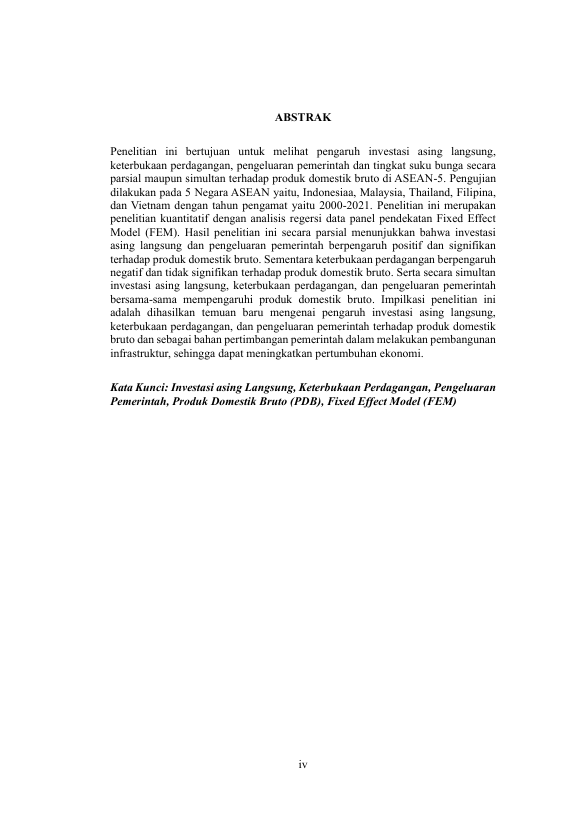 ABSTRAK

Penelitian ini bertujuan untuk melihat pengaruh investasi asing langsung, keterbukaan perdagangan, pengeluaran pemerintah dan tingkat suku bunga secara parsial maupun simultan terhadap produk domestik bruto di ASEAN-5. Pengujian dilakukan pada 5 Negara ASEAN yaitu, Indonesiaa, Malaysia, Thailand, Filipina, dan Vietnam dengan tahun pengamat yaitu 2000-2021. Penelitian ini merupakan penelitian kuantitatif dengan analisis regersi data panel pendekatan Fixed Effect Model (FEM). Hasil penelitian ini secara parsial menunjukkan bahwa investasi asing langsung dan pengeluaran pemerintah berpengaruh positif dan signifikan terhadap produk domestik bruto. Sementara keterbukaan perdagangan berpengaruh negatif dan tidak signifikan terhadap produk domestik bruto. Serta secara simultan investasi asing langsung, keterbukaan perdagangan, dan pengeluaran pemerintah bersama-sama mempengaruhi produk domestik bruto. Impilkasi penelitian ini adalah dihasilkan temuan baru mengenai pengaruh investasi asing langsung, keterbukaan perdagangan, dan pengeluaran pemerintah terhadap produk domestik bruto dan sebagai bahan pertimbangan pemerintah dalam melakukan pembangunan infrastruktur, sehingga dapat meningkatkan pertumbuhan ekonomi.

Kata Kunci: Investasi asing Langsung, Keterbukaan Perdagangan, Pengeluaran Pemerintah, Produk Domestik Bruto (PDB), Fixed Effect Model (FEM)

iv